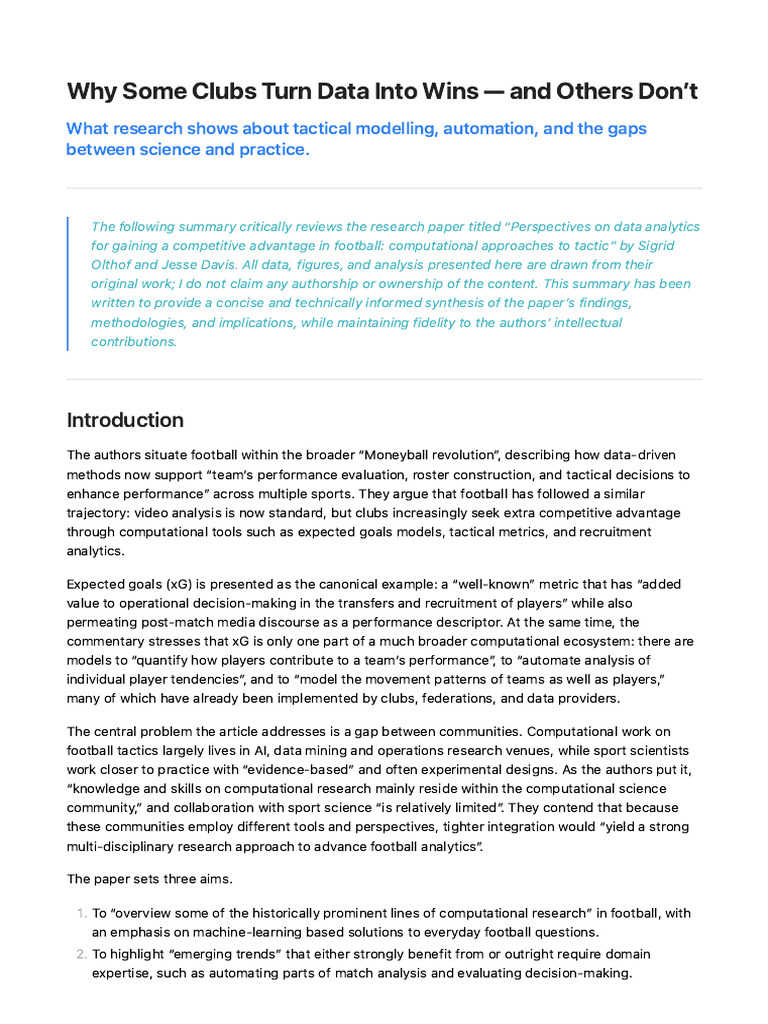 Why Some Clubs Turn Data Into Wins — and Others Don't

What research shows about tactical modelling, automation, and the gaps between science and practice.

The following summary critically reviews the research paper titled "Perspectives on data analytics for gaining a competitive advantage in football: computational approaches to tactic" by Sigrid Olthof and Jesse Davis. All data, figures, and analysis presented here are drawn from their original work; I do not claim any authorship or ownership of the content. This summary has been written to provide a concise and technically informed synthesis of the paper's findings, methodologies, and implications, while maintaining fidelity to the authors' intellectual contributions.

Introduction

The authors situate football within the broader "Moneyball revolution", describing how data-driven methods now support "team's performance evaluation, roster construction, and tactical decisions to enhance performance" across multiple sports. They argue that football has followed a similar trajectory: video analysis is now standard, but clubs increasingly seek extra competitive advantage through computational tools such as expected goals models, tactical metrics, and recruitment analytics.

Expected goals (xG) is presented as the canonical example: a "well-known" metric that has "added value to operational decision-making in the transfers and recruitment of players" while also permeating post-match media discourse as a performance descriptor. At the same time, the commentary stresses that xG is only one part of a much broader computational ecosystem: there are models to "quantify how players contribute to a team's performance", to "automate analysis of individual player tendencies", and to "model the movement patterns of teams as well as players," many of which have already been implemented by clubs, federations, and data providers.

The central problem the article addresses is a gap between communities. Computational work on football tactics largely lives in AI, data mining and operations research venues, while sport scientists work closer to practice with "evidence-based" and often experimental designs. As the authors put it, "knowledge and skills on computational research mainly reside within the computational science community," and collaboration with sport science "is relatively limited". They contend that because these communities employ different tools and perspectives, tighter integration would "yield a strong multi-disciplinary research approach to advance football analytics".

The paper sets three aims.

1. To "overview some of the historically prominent lines of computational research" in football, with an emphasis on machine-learning based solutions to everyday football questions.
2. To highlight "emerging trends" that either strongly benefit from or outright require domain expertise, such as automating parts of match analysis and evaluating decision-making.